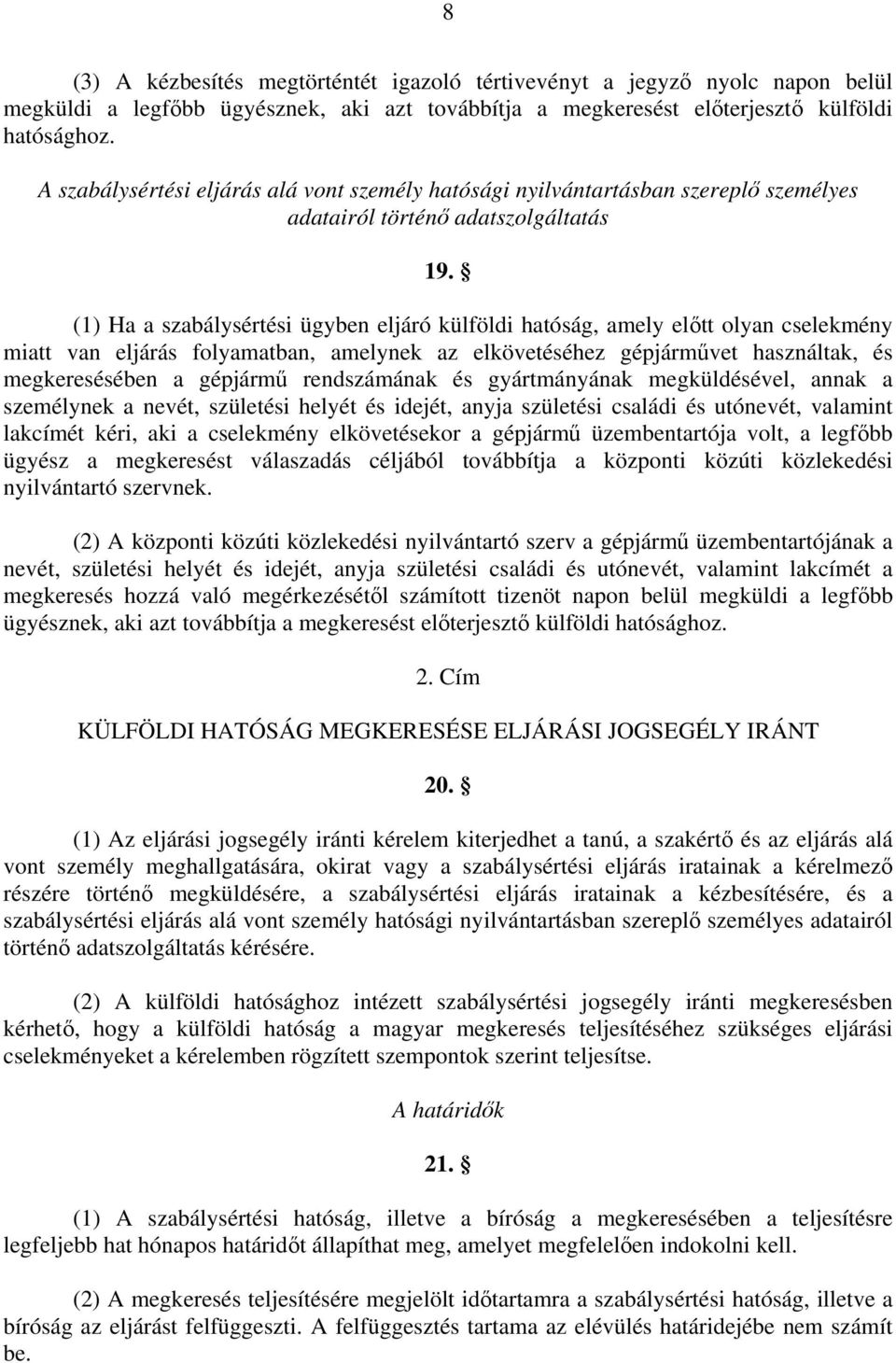 8

(3) A kézbesítés megtörténtét igazoló tértivevényt a jegyző nyolc napon belül megküldi a legfőbb ügyésznek, aki azt továbbítja a megkeresést előterjesztő külföldi hatósághoz.

A szabálysértési eljárás alá vont személy hatósági nyilvántartásban szereplő személyes adatairól történő adatszolgáltatás

19. §

(1) Ha a szabálysértési ügyben eljáró külföldi hatóság, amely előtt olyan cselekmény miatt van eljárás folyamatban, amelynek az elkövetéséhez gépjárművet használtak, és megkeresésében a gépjármű rendszámának és gyártmányának megküldésével, annak a személynek a nevét, születési helyét és idejét, anyja születési családi és utónevét, valamint lakcímét kéri, aki a cselekmény elkövetésekor a gépjármű üzembentartója volt, a legfőbb ügyész a megkeresést válaszadás céljából továbbítja a központi közúti közlekedési nyilvántartó szervnek.

(2) A központi közúti közlekedési nyilvántartó szerv a gépjármű üzembentartójának a nevét, születési helyét és idejét, anyja születési családi és utónevét, valamint lakcímét a megkeresés hozzá való megérkezésétől számított tizenöt napon belül megküldi a legfőbb ügyésznek, aki azt továbbítja a megkeresést előterjesztő külföldi hatósághoz.

2. Cím

KÜLFÖLDI HATÓSÁG MEGKERESÉSE ELJÁRÁSI JOGSEGÉLY IRÁNT

20. §

(1) Az eljárási jogsegély iránti kérelem kiterjedhet a tanú, a szakértő és az eljárás alá vont személy meghallgatására, okirat vagy a szabálysértési eljárás iratainak a kérelmező részére történő megküldésére, a szabálysértési eljárás iratainak a kézbesítésére, és a szabálysértési eljárás alá vont személy hatósági nyilvántartásban szereplő személyes adatairól történő adatszolgáltatás kérésére.

(2) A külföldi hatósághoz intézett szabálysértési jogsegély iránti megkeresésben kérhető, hogy a külföldi hatóság a magyar megkeresés teljesítéséhez szükséges eljárási cselekményeket a kérelemben rögzített szempontok szerint teljesítse.

A határidők

21. §

(1) A szabálysértési hatóság, illetve a bíróság a megkeresésében a teljesítésre legfeljebb hat hónapos határidőt állapíthat meg, amelyet megfelelően indokolni kell.

(2) A megkeresés teljesítésére megjelölt időtartamra a szabálysértési hatóság, illetve a bíróság az eljárást felfüggeszti. A felfüggesztés tartama az elévülés határidejébe nem számít be.